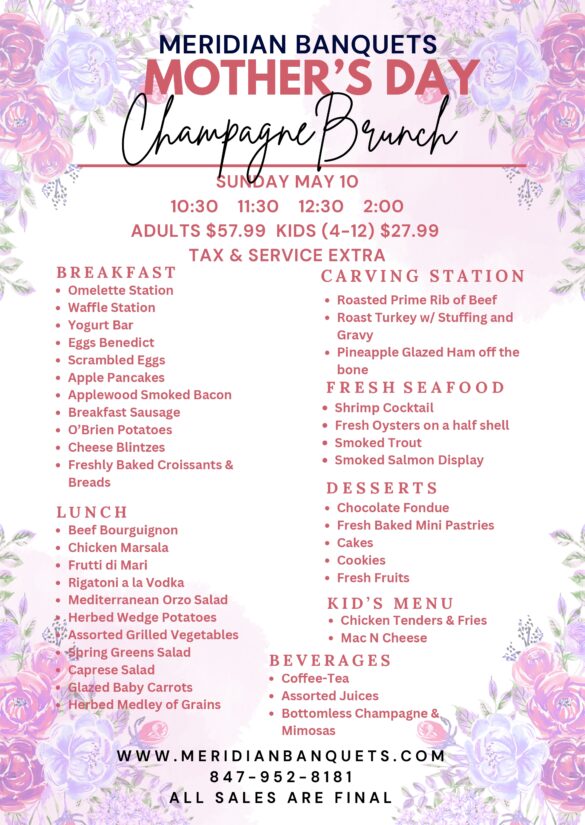 MERIDIAN BANQUETS
MOTHER'S DAY
Champagne Brunch

SUNDAY MAY 10
10:30 11:30 12:30 2:00
ADULTS $57.99 KIDS (4-12) $27.99
TAX & SERVICE EXTRA

BREAKFAST
- Omelette Station
- Waffle Station
- Yogurt Bar
- Eggs Benedict
- Scrambled Eggs
- Apple Pancakes
- Applewood Smoked Bacon
- Breakfast Sausage
- O'Brien Potatoes
- Cheese Blintzes
- Freshly Baked Croissants & Breads

LUNCH
- Beef Bourguignon
- Chicken Marsala
- Frutti di Mari
- Rigatoni a la Vodka
- Mediterranean Orzo Salad
- Herbed Wedge Potatoes
- Assorted Grilled Vegetables
- Spring Greens Salad
- Caprese Salad
- Glazed Baby Carrots
- Herbed Medley of Grains

CARVING STATION
- Roasted Prime Rib of Beef
- Roast Turkey w/ Stuffing and Gravy
- Pineapple Glazed Ham off the bone

FRESH SEAFOOD
- Shrimp Cocktail
- Fresh Oysters on a half shell
- Smoked Trout
- Smoked Salmon Display

DESSERTS
- Chocolate Fondue
- Fresh Baked Mini Pastries
- Cakes
- Cookies
- Fresh Fruits

KID'S MENU
- Chicken Tenders & Fries
- Mac N Cheese

BEVERAGES
- Coffee-Tea
- Assorted Juices
- Bottomless Champagne & Mimosas

WWW.MERIDIANBANQUETS.COM
847-952-8181
ALL SALES ARE FINAL